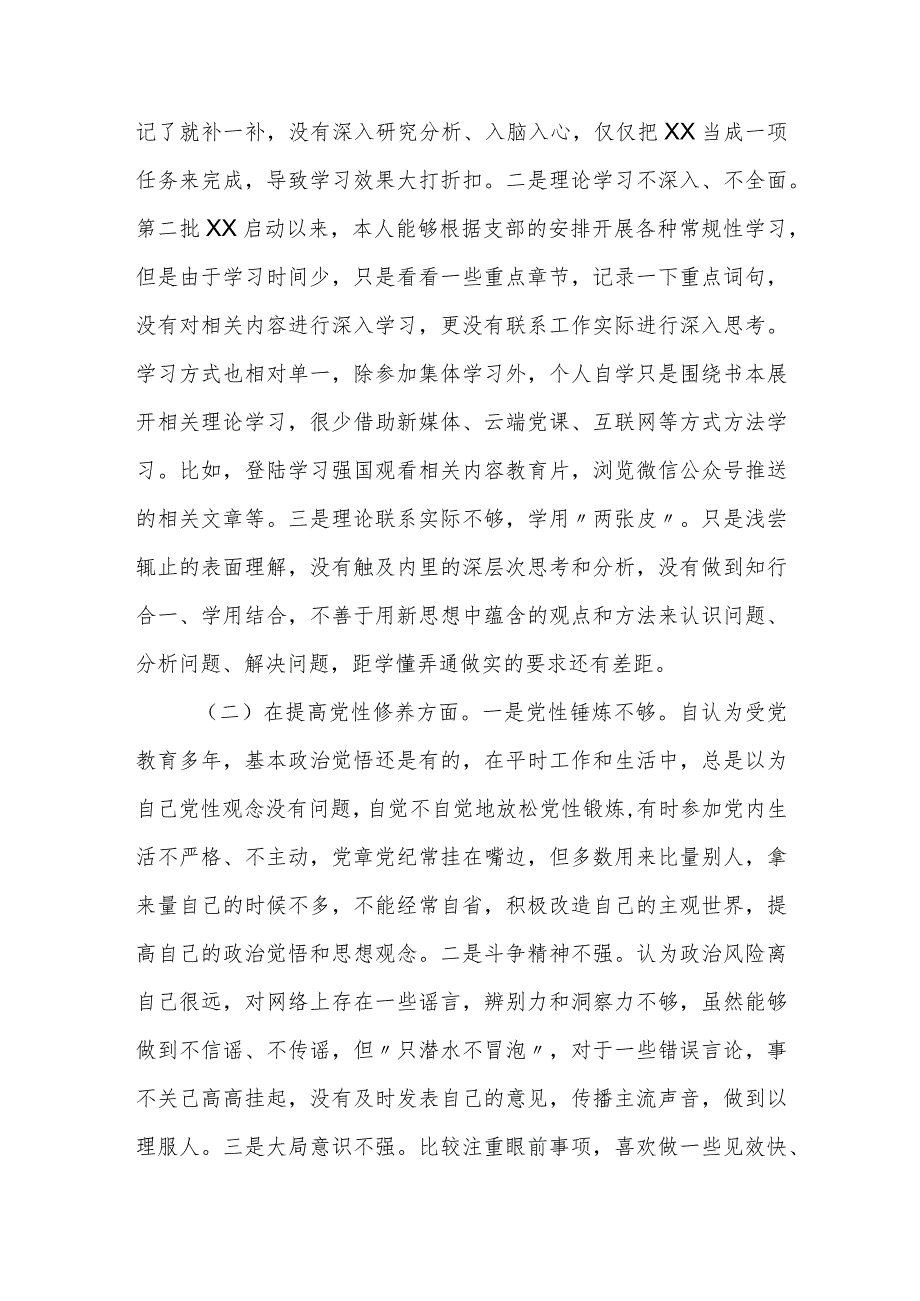 记了就补一补，没有深入研究分析、入脑入心，仅仅把XX当成一项任务来完成，导致学习效果大打折扣。二是理论学习不深入、不全面。第二批XX启动以来，本人能够根据支部的安排开展各种常规性学习，但是由于学习时间少，只是看看一些重点章节，记录一下重点词句，没有对相关内容进行深入学习，更没有联系工作实际进行深入思考。学习方式也相对单一，除参加集体学习外，个人自学只是围绕书本展开相关理论学习，很少借助新媒体、云端党课、互联网等方式方法学习。比如，登陆学习强国观看相关内容教育片，浏览微信公众号推送的相关文章等。三是理论联系实际不够，学用〃两张皮〃。只是浅尝辄止的表面理解，没有触及内里的深层次思考和分析，没有做到知行合一、学用结合，不善于用新思想中蕴含的观点和方法来认识问题、分析问题、解决问题，距学懂弄通做实的要求还有差距。

（二）在提高党性修养方面。一是党性锤炼不够。自认为受党教育多年，基本政治觉悟还是有的，在平时工作和生活中，总是以为自己党性观念没有问题，自觉不自觉地放松党性锻炼，有时参加党内生活不严格、不主动，党章党纪常挂在嘴边，但多数用来比量别人，拿来量自己的时候不多，不能经常自省，积极改造自己的主观世界，提高自己的政治觉悟和思想观念。二是斗争精神不强。认为政治风险离自己很远，对网络上存在一些谣言，辨别力和洞察力不够，虽然能够做到不信谣、不传谣，但〃只潜水不冒泡〃，对于一些错误言论，事不关己高高挂起，没有及时发表自己的意见，传播主流声音，做到以理服人。三是大局意识不强。比较注重眼前事项，喜欢做一些见效快、